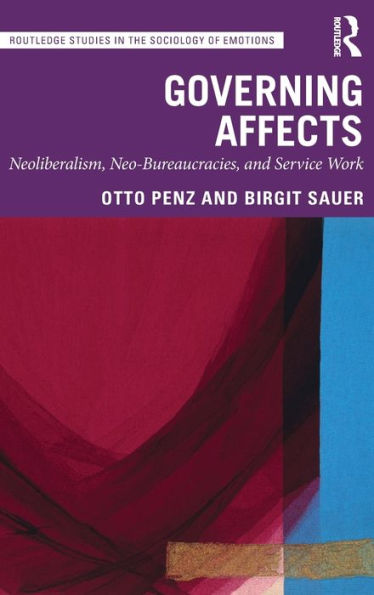 ROUTLEDGE STUDIES IN THE SOCIOLOGY OF EMOTIONS

ROUTLEDGE

GOVERNING AFFECTS

Neoliberalism, Neo-Bureaucracies, and Service Work

OTTO PENZ AND BIRGIT SAUER